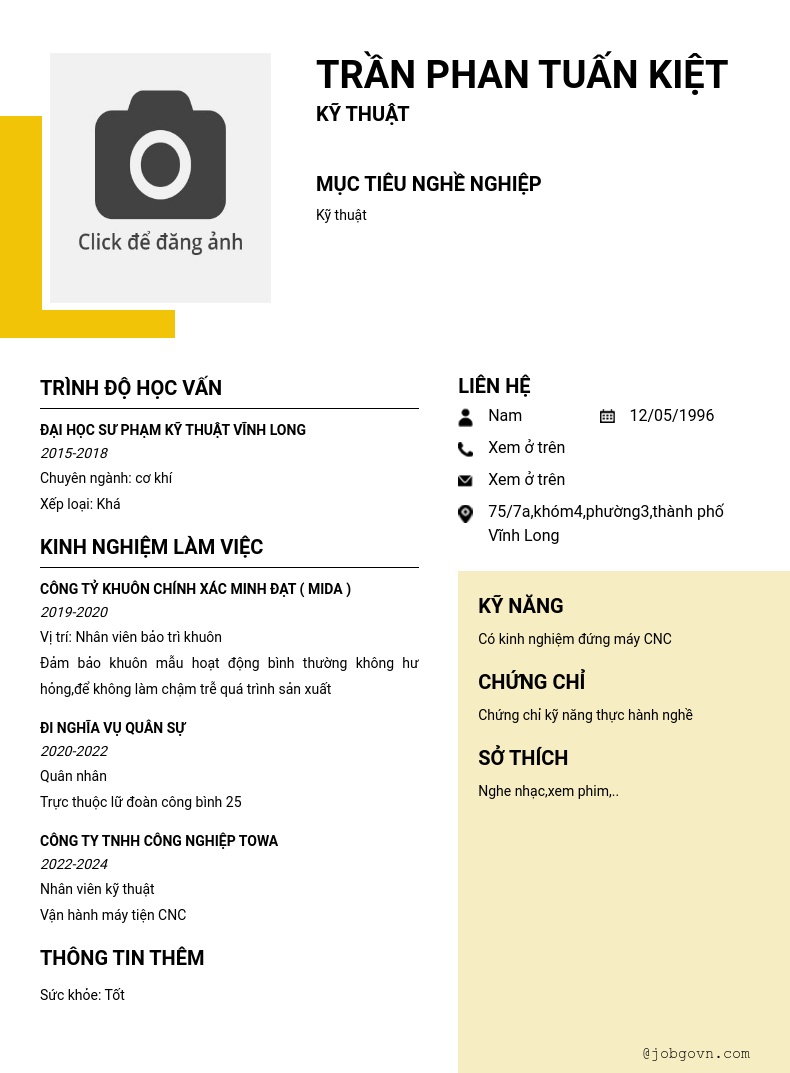 Click để đăng ảnh

TRẦN PHAN TUẤN KIỆT
KỸ THUẬT

MỤC TIÊU NGHỀ NGHIỆP
Kỹ thuật

TRÌNH ĐỘ HỌC VẤN

ĐẠI HỌC SƯ PHẠM KỸ THUẬT VĨNH LONG
2015-2018
Chuyên ngành: cơ khí
Xếp loại: Khá

KINH NGHIỆM LÀM VIỆC

CÔNG TỶ KHUÔN CHÍNH XÁC MINH ĐẠT ( MIDA )
2019-2020
Vị trí: Nhân viên bảo trì khuôn
Đảm bảo khuôn mẫu hoạt động bình thường không hư hỏng,để không làm chậm trễ quá trình sản xuất

ĐI NGHĨA VỤ QUÂN SỰ
2020-2022
Quân nhân
Trực thuộc lữ đoàn công binh 25

CÔNG TY TNHH CÔNG NGHIỆP TOWA
2022-2024
Nhân viên kỹ thuật
Vận hành máy tiện CNC

THÔNG TIN THÊM
Sức khỏe: Tốt

LIÊN HỆ
Nam
12/05/1996
Xem ở trên
Xem ở trên
75/7a,khóm4,phường3,thành phố Vĩnh Long

KỸ NĂNG
Có kinh nghiệm đứng máy CNC

CHỨNG CHỈ
Chứng chỉ kỹ năng thực hành nghề

SỞ THÍCH
Nghe nhạc,xem phim,..

@jobgovn.com